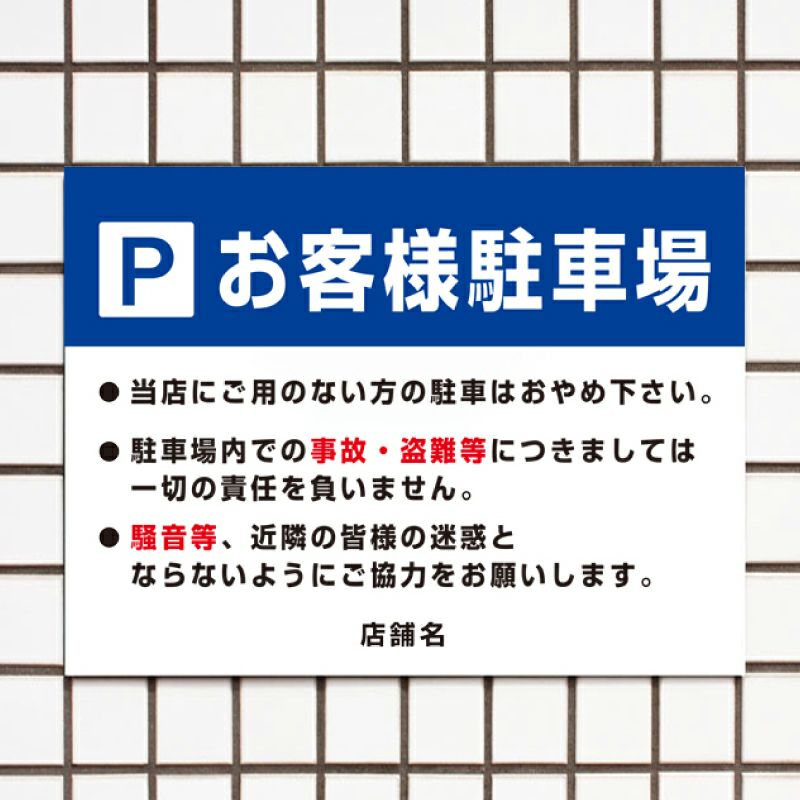 P お客様駐車場

● 当店にご用のない方の駐車はおやめ下さい。

● 駐車場内での事故・盗難等につきましては一切の責任を負いません。

● 騒音等、近隣の皆様の迷惑とならないようにご協力をお願いします。

店舗名